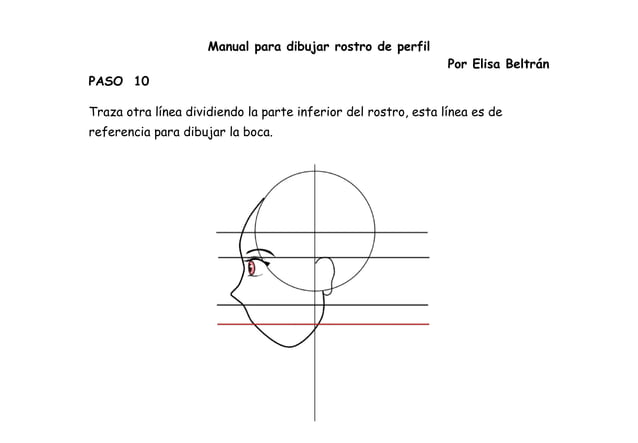 Manual para dibujar rostro de perfil

Por Elisa Beltrán

PASO 10

Traza otra línea dividiendo la parte inferior del rostro, esta línea es de referencia para dibujar la boca.